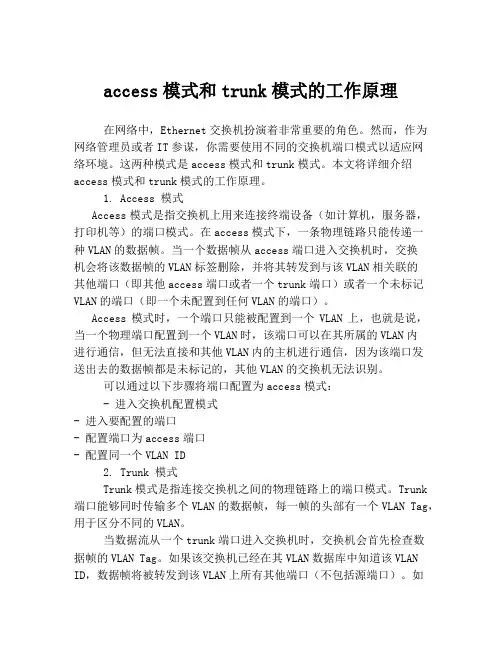 access 模式和 trunk 模式的工作原理

在网络中，Ethernet 交换机扮演着非常重要的角色。然而，作为网络管理员或者 IT 参谋，你需要使用不同的交换机端口模式以适应网络环境。这两种模式是 access 模式和 trunk 模式。本文将详细介绍 access 模式和 trunk 模式的工作原理。

1. Access 模式

Access 模式是指交换机上用来连接终端设备（如计算机，服务器，打印机等）的端口模式。在 access 模式下，一条物理链路只能传递一种 VLAN 的数据帧。当一个数据帧从 access 端口进入交换机时，交换机会将该数据帧的 VLAN 标签删除，并将其转发到与该 VLAN 相关联的其他端口（即其他 access 端口或者一个 trunk 端口）或者一个未标记 VLAN 的端口（即一个未配置到任何 VLAN 的端口）。

Access 模式时，一个端口只能被配置到一个 VLAN 上，也就是说，当一个物理端口配置到一个 VLAN 时，该端口可以在其所属的 VLAN 内进行通信，但无法直接和其他 VLAN 内的主机进行通信，因为该端口发送出去的数据帧都是未标记的，其他 VLAN 的交换机无法识别。

可以通过以下步骤将端口配置为 access 模式：

- 进入交换机配置模式
- 进入要配置的端口
- 配置端口为 access 端口
- 配置同一个 VLAN ID

2. Trunk 模式

Trunk 模式是指连接交换机之间的物理链路上的端口模式。Trunk 端口能够同时传输多个 VLAN 的数据帧，每一帧的头部有一个 VLAN Tag，用于区分不同的 VLAN。

当数据流从一个 trunk 端口进入交换机时，交换机会首先检查数据帧的 VLAN Tag。如果该交换机已经在其 VLAN 数据库中知道该 VLAN ID，数据帧将被转发到该 VLAN 上所有其他端口（不包括源端口）。如